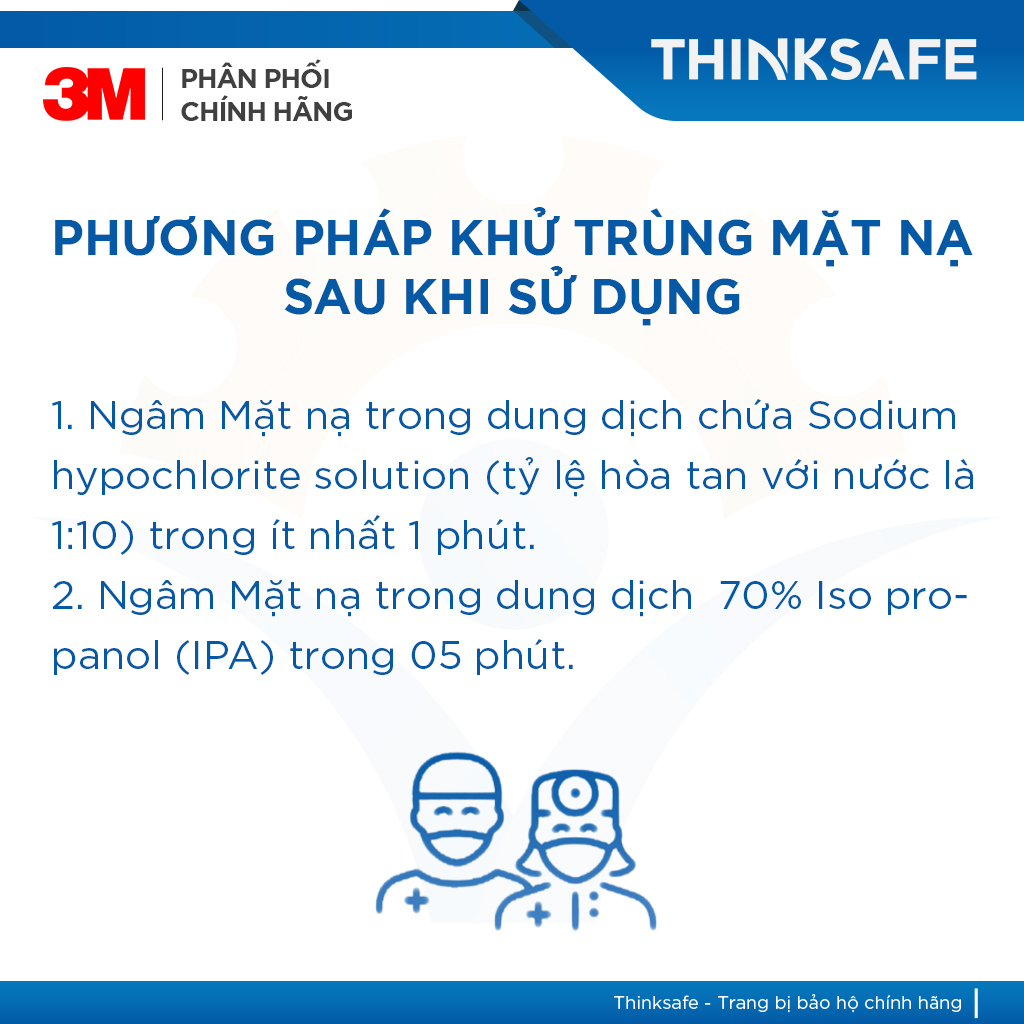 3M PHÂN PHỐI CHÍNH HÃNG

THINKSAFE

PHƯƠNG PHÁP KHỬ TRÙNG MẶT NẠ SAU KHI SỬ DỤNG

1. Ngâm Mặt nạ trong dung dịch chứa Sodium hypochlorite solution (tỷ lệ hòa tan với nước là 1:10) trong ít nhất 1 phút.
2. Ngâm Mặt nạ trong dung dịch 70% Iso propanol (IPA) trong 05 phút.

Thinksafe - Trang bị bảo hộ chính hãng